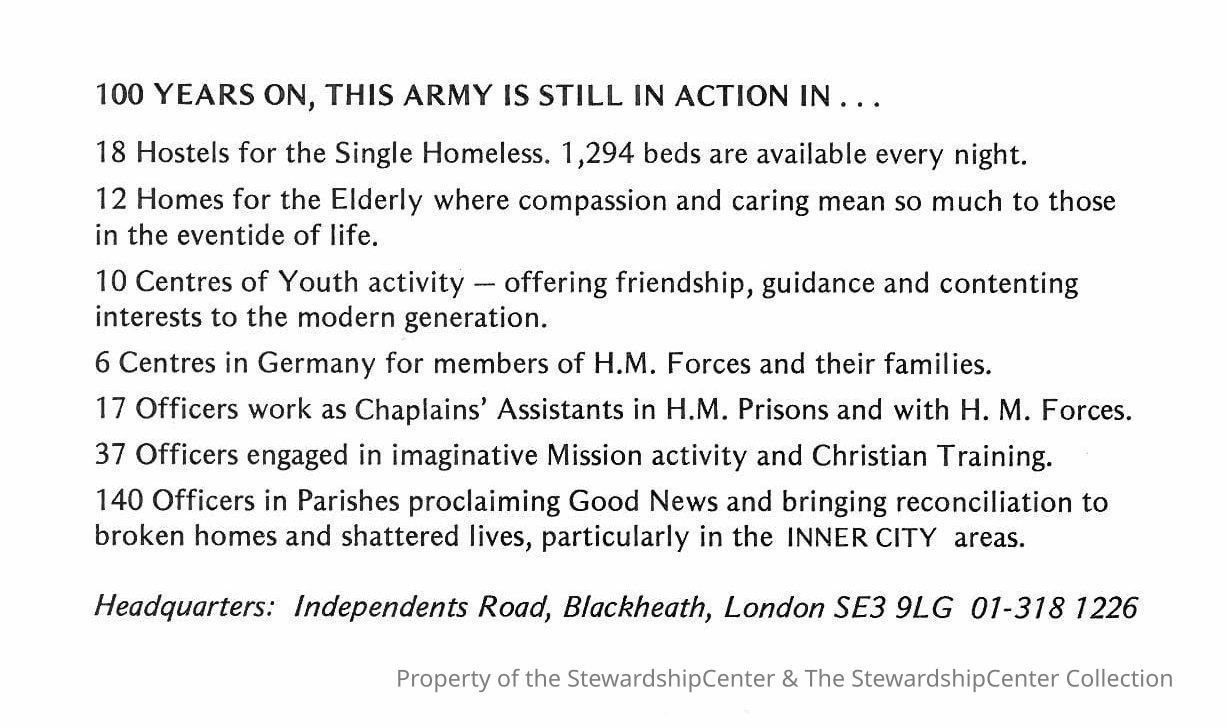 100 YEARS ON, THIS ARMY IS STILL IN ACTION IN . . .

18 Hostels for the Single Homeless. 1,294 beds are available every night.

12 Homes for the Elderly where compassion and caring mean so much to those in the eventide of life.

10 Centres of Youth activity — offering friendship, guidance and contenting interests to the modern generation.

6 Centres in Germany for members of H.M. Forces and their families.

17 Officers work as Chaplains' Assistants in H.M. Prisons and with H. M. Forces.

37 Officers engaged in imaginative Mission activity and Christian Training.

140 Officers in Parishes proclaiming Good News and bringing reconciliation to broken homes and shattered lives, particularly in the INNER CITY areas.

Headquarters: Independents Road, Blackheath, London SE3 9LG 01-318 1226

Property of the StewardshipCenter & The StewardshipCenter Collection